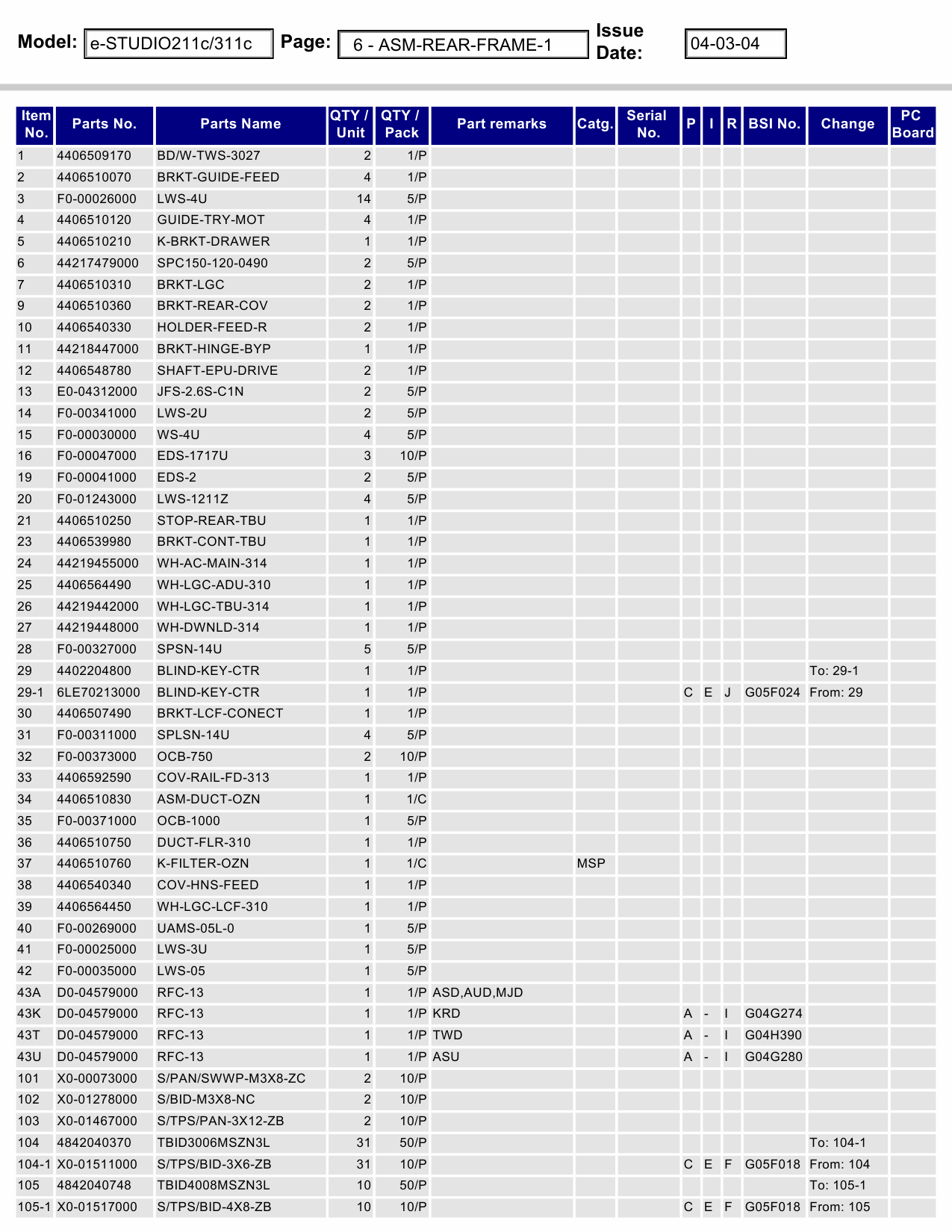 Model: e-STUDIO211c/311c Page: 6 - ASM-REAR-FRAME-1 Issue Date: 04-03-04

| Item No. | Parts No. | Parts Name | QTY / Unit | QTY / Pack | Part remarks | Catg. | Serial No. | P | I | R | BSI No. | Change | PC Board |
|---|---|---|---|---|---|---|---|---|---|---|---|---|---|
| 1 | 4406509170 | BD/W-TWS-3027 | 2 | 1/P | | | | | | | | | |
| 2 | 4406510070 | BRKT-GUIDE-FEED | 4 | 1/P | | | | | | | | | |
| 3 | F0-00026000 | LWS-4U | 14 | 5/P | | | | | | | | | |
| 4 | 4406510120 | GUIDE-TRY-MOT | 4 | 1/P | | | | | | | | | |
| 5 | 4406510210 | K-BRKT-DRAWER | 1 | 1/P | | | | | | | | | |
| 6 | 44217479000 | SPC150-120-0490 | 2 | 5/P | | | | | | | | | |
| 7 | 4406510310 | BRKT-LGC | 2 | 1/P | | | | | | | | | |
| 9 | 4406510360 | BRKT-REAR-COV | 2 | 1/P | | | | | | | | | |
| 10 | 4406540330 | HOLDER-FEED-R | 2 | 1/P | | | | | | | | | |
| 11 | 44218447000 | BRKT-HINGE-BYP | 1 | 1/P | | | | | | | | | |
| 12 | 4406548780 | SHAFT-EPU-DRIVE | 2 | 1/P | | | | | | | | | |
| 13 | E0-04312000 | JFS-2.6S-C1N | 2 | 5/P | | | | | | | | | |
| 14 | F0-00341000 | LWS-2U | 2 | 5/P | | | | | | | | | |
| 15 | F0-00030000 | WS-4U | 4 | 5/P | | | | | | | | | |
| 16 | F0-00047000 | EDS-1717U | 3 | 10/P | | | | | | | | | |
| 19 | F0-00041000 | EDS-2 | 2 | 5/P | | | | | | | | | |
| 20 | F0-01243000 | LWS-1211Z | 4 | 5/P | | | | | | | | | |
| 21 | 4406510250 | STOP-REAR-TBU | 1 | 1/P | | | | | | | | | |
| 23 | 4406539980 | BRKT-CONT-TBU | 1 | 1/P | | | | | | | | | |
| 24 | 44219455000 | WH-AC-MAIN-314 | 1 | 1/P | | | | | | | | | |
| 25 | 4406564490 | WH-LGC-ADU-310 | 1 | 1/P | | | | | | | | | |
| 26 | 44219442000 | WH-LGC-TBU-314 | 1 | 1/P | | | | | | | | | |
| 27 | 44219448000 | WH-DWNLD-314 | 1 | 1/P | | | | | | | | | |
| 28 | F0-00327000 | SPSN-14U | 5 | 5/P | | | | | | | | | |
| 29 | 4402204800 | BLIND-KEY-CTR | 1 | 1/P | | | | | | | | To: 29-1 | |
| 29-1 | 6LE70213000 | BLIND-KEY-CTR | 1 | 1/P | | | | C | E | J | G05F024 | From: 29 | |
| 30 | 4406507490 | BRKT-LCF-CONECT | 1 | 1/P | | | | | | | | | |
| 31 | F0-00311000 | SPLSN-14U | 4 | 5/P | | | | | | | | | |
| 32 | F0-00373000 | OCB-750 | 2 | 10/P | | | | | | | | | |
| 33 | 4406592590 | COV-RAIL-FD-313 | 1 | 1/P | | | | | | | | | |
| 34 | 4406510830 | ASM-DUCT-OZN | 1 | 1/C | | | | | | | | | |
| 35 | F0-00371000 | OCB-1000 | 1 | 5/P | | | | | | | | | |
| 36 | 4406510750 | DUCT-FLR-310 | 1 | 1/P | | | | | | | | | |
| 37 | 4406510760 | K-FILTER-OZN | 1 | 1/C | | MSP | | | | | | | |
| 38 | 4406540340 | COV-HNS-FEED | 1 | 1/P | | | | | | | | | |
| 39 | 4406564450 | WH-LGC-LCF-310 | 1 | 1/P | | | | | | | | | |
| 40 | F0-00269000 | UAMS-05L-0 | 1 | 5/P | | | | | | | | | |
| 41 | F0-00025000 | LWS-3U | 1 | 5/P | | | | | | | | | |
| 42 | F0-00035000 | LWS-05 | 1 | 5/P | | | | | | | | | |
| 43A | D0-04579000 | RFC-13 | 1 | 1/P | ASD,AUD,MJD | | | | | | | | |
| 43K | D0-04579000 | RFC-13 | 1 | 1/P | KRD | | | A | - | I | G04G274 | | |
| 43T | D0-04579000 | RFC-13 | 1 | 1/P | TWD | | | A | - | I | G04H390 | | |
| 43U | D0-04579000 | RFC-13 | 1 | 1/P | ASU | | | A | - | I | G04G280 | | |
| 101 | X0-00073000 | S/PAN/SWWP-M3X8-ZC | 2 | 10/P | | | | | | | | | |
| 102 | X0-01278000 | S/BID-M3X8-NC | 2 | 10/P | | | | | | | | | |
| 103 | X0-01467000 | S/TPS/PAN-3X12-ZB | 2 | 10/P | | | | | | | | | |
| 104 | 4842040370 | TBID3006MSZN3L | 31 | 50/P | | | | | | | | To: 104-1 | |
| 104-1 | X0-01511000 | S/TPS/BID-3X6-ZB | 31 | 10/P | | | | C | E | F | G05F018 | From: 104 | |
| 105 | 4842040748 | TBID4008MSZN3L | 10 | 50/P | | | | | | | | To: 105-1 | |
| 105-1 | X0-01517000 | S/TPS/BID-4X8-ZB | 10 | 10/P | | | | C | E | F | G05F018 | From: 105 | |